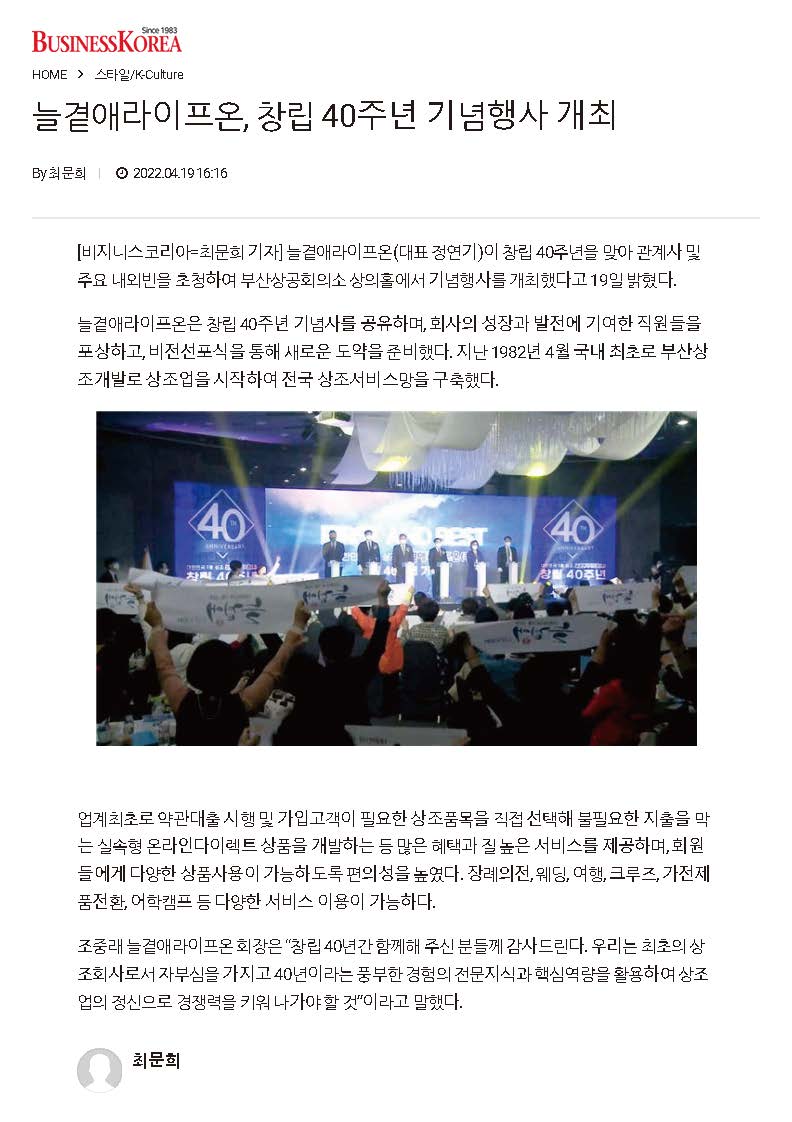 BUSINESSKOREA Since 1983

HOME > 스타일/K-Culture

늘곁애라이프온, 창립 40주년 기념행사 개최

By 최문희 | 2022.04.19 16:16

[비지니스코리아=최문희 기자] 늘곁애라이프온(대표 정연기)이 창립 40주년을 맞아 관계사 및 주요 내외빈을 초청하여 부산상공회의소 상의홀에서 기념행사를 개최했다고 19일 밝혔다.

늘곁애라이프온은 창립 40주년 기념사를 공유하며, 회사의 성장과 발전에 기여한 직원들을 포상하고, 비전선포식을 통해 새로운 도약을 준비했다. 지난 1982년 4월 국내 최초로 부산상조개발로 상조업을 시작하여 전국 상조서비스망을 구축했다.

40 ANNIVERSARY

창립 40주년

40 ANNIVERSARY

창립 40주년

업계최초로 약관대출 시행 및 가입고객이 필요한 상조품목을 직접 선택해 불필요한 지출을 막는 실속형 온라인다이렉트 상품을 개발하는 등 많은 혜택과 질 높은 서비스를 제공하며, 회원들에게 다양한 상품사용이 가능하도록 편의성을 높였다. 장례의전, 웨딩, 여행, 크루즈, 가전제품전환, 어학캠프 등 다양한 서비스 이용이 가능하다.

조중래 늘곁애라이프온 회장은 "창립 40년간 함께해 주신 분들께 감사드린다. 우리는 최초의 상조회사로서 자부심을 가지고 40년이라는 풍부한 경험의 전문지식과 핵심역량을 활용하여 상조업의 정신으로 경쟁력을 키워 나가야 할 것"이라고 말했다.

최문희